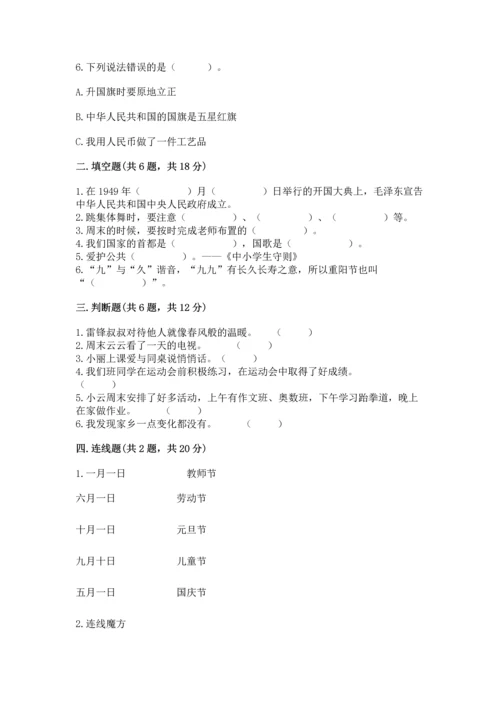 6. 下列说法错误的是（　　）。

A. 升国旗时要原地立正

B. 中华人民共和国的国旗是五星红旗

C. 我用人民币做了一件工艺品

二. 填空题(共 6 题，共 18 分)

1. 在 1949 年（　　　　）月（　　　　）日举行的开国大典上，毛泽东宣告中华人民共和国中央人民政府成立。
2. 跳集体舞时，要注意（　　　　）、（　　　　）、（　　　　）等。
3. 周末的时候，要按时完成老师布置的（　　　　）。
4. 我们国家的首都是（　　　　），国歌是（　　　　）。
5. 爱护公共（　　　　）。——《中小学生守则》
6. “九”与“久”谐音，“九九”有长久长寿之意，所以重阳节也叫“（　　　　）”。

三. 判断题(共 6 题，共 12 分)

1. 雷锋叔叔对待他人就像春风般的温暖。（　　）
2. 周末云云看了一天的电视。（　　）
3. 小丽上课爱与同桌说悄悄话。（　　）
4. 我们班同学在运动会前积极练习，在运动会中取得了好成绩。（　　）
5. 小云周末安排了好多活动，上午有作文班、奥数班，下午学习跆拳道，晚上在家做作业。（　　）
6. 我发现家乡一点变化都没有。（　　）

四. 连线题(共 2 题，共 20 分)

1. 一月一日　　教师节

六月一日　　劳动节

十月一日　　元旦节

九月十日　　儿童节

五月一日　　国庆节

2. 连线魔方